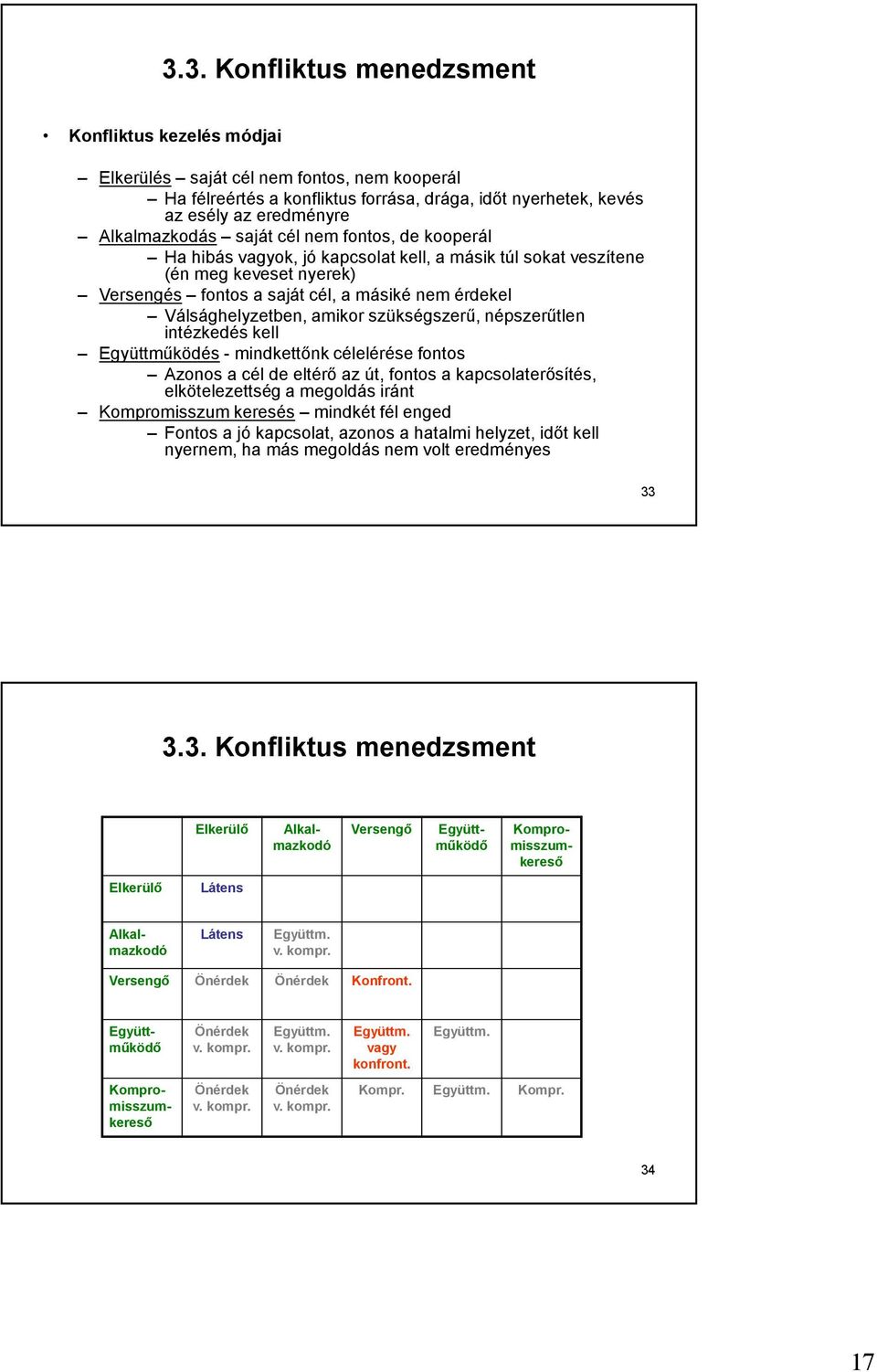 3.3. Konfliktus menedzsment

• Konfliktus kezelés módjai

– Elkerülés – saját cél nem fontos, nem kooperál
  – Ha félreértés a konfliktus forrása, drága, időt nyerhetek, kevés az esély az eredményre
– Alkalmazkodás – saját cél nem fontos, de kooperál
  – Ha hibás vagyok, jó kapcsolat kell, a másik túl sokat veszítene (én meg keveset nyerek)
– Versengés – fontos a saját cél, a másiké nem érdekel
  – Válsághelyzetben, amikor szükségszerű, népszerűtlen intézkedés kell
– Együttműködés - mindkettőnk célelérése fontos
  – Azonos a cél de eltérő az út, fontos a kapcsolaterősítés, elkötelezettség a megoldás iránt
– Kompromisszum keresés – mindkét fél enged
  – Fontos a jó kapcsolat, azonos a hatalmi helyzet, időt kell nyernem, ha más megoldás nem volt eredményes

33

3.3. Konfliktus menedzsment

| | Elkerülő | Alkalmazkodó | Versengő | Együttműködő | Kompromisszumkereső |
|---|---|---|---|---|---|
| Elkerülő | Látens | | | | |
| Alkalmazkodó | Látens | Együttm. v. kompr. | | | |
| Versengő | Önérdek | Önérdek | Konfront. | | |
| Együttműködő | Önérdek v. kompr. | Együttm. v. kompr. | Együttm. vagy konfront. | Együttm. | |
| Kompromisszumkereső | Önérdek v. kompr. | Önérdek v. kompr. | Kompr. | Együttm. | Kompr. |

34

17